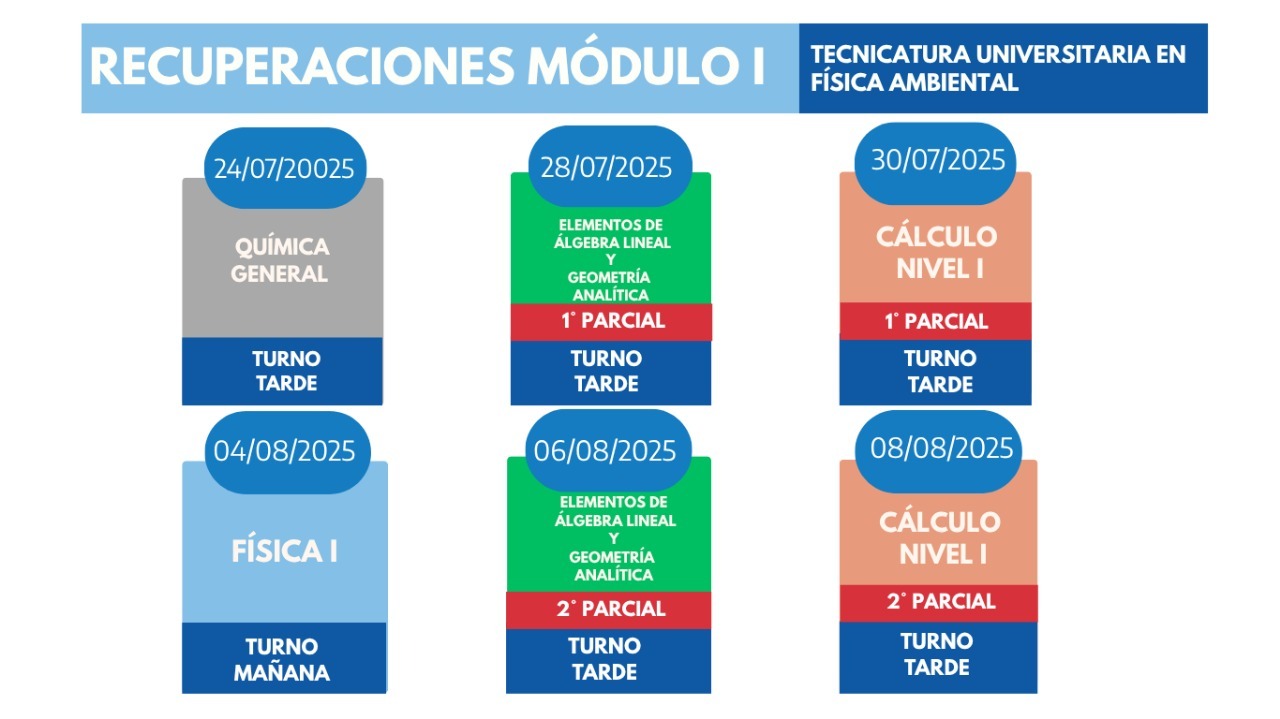 RECUPERACIONES MÓDULO I

TECNICATURA UNIVERSITARIA EN FÍSICA AMBIENTAL

24/07/20025

QUÍMICA GENERAL

TURNO TARDE

28/07/2025

ELEMENTOS DE ÁLGEBRA LINEAL Y GEOMETRÍA ANALÍTICA

1° PARCIAL

TURNO TARDE

30/07/2025

CÁLCULO NIVEL I

1° PARCIAL

TURNO TARDE

04/08/2025

FÍSICA I

TURNO MAÑANA

06/08/2025

ELEMENTOS DE ÁLGEBRA LINEAL Y GEOMETRÍA ANALÍTICA

2° PARCIAL

TURNO TARDE

08/08/2025

CÁLCULO NIVEL I

2° PARCIAL

TURNO TARDE